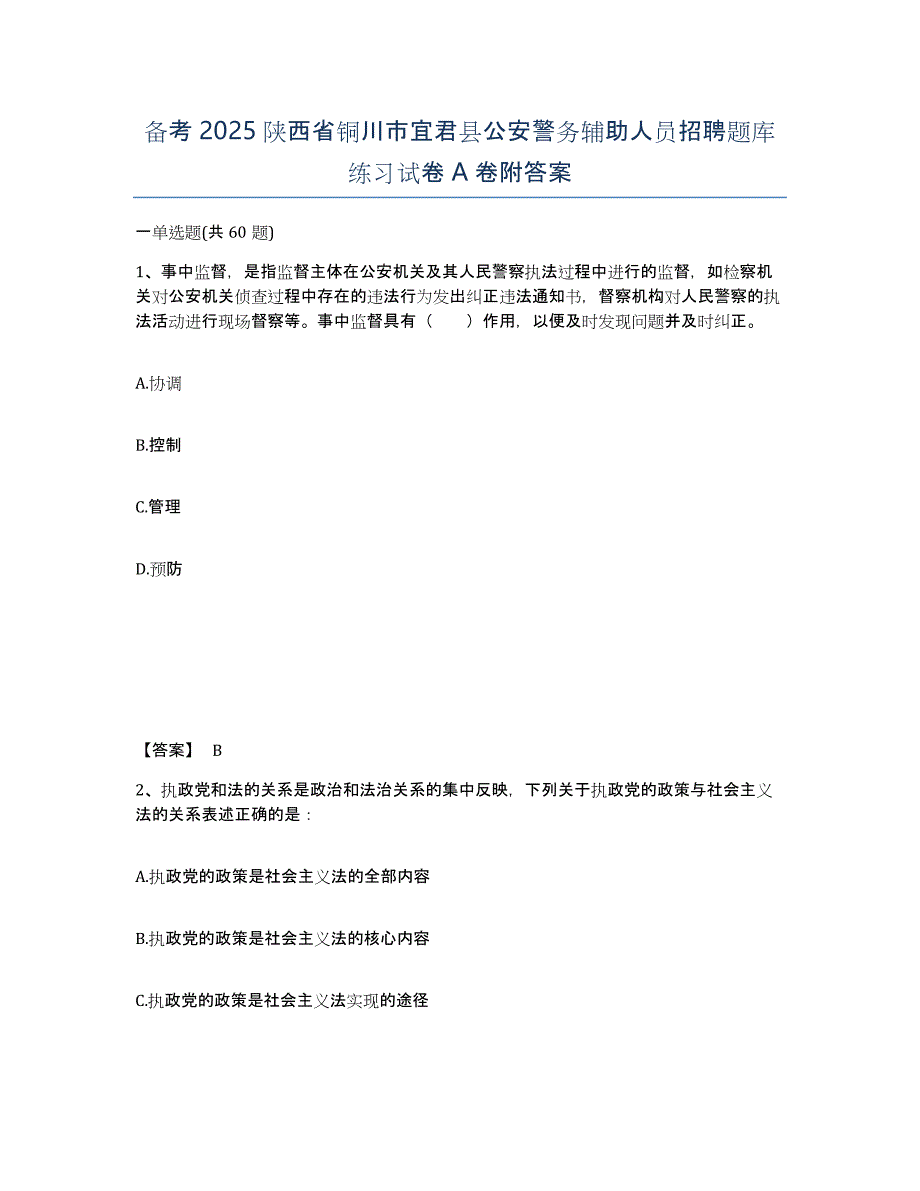 备考 2025 陕西省铜川市宜君县公安警务辅助人员招聘题库练习试卷 A 卷附答案

一单选题(共 60 题)

1、事中监督，是指监督主体在公安机关及其人民警察执法过程中进行的监督，如检察机关对公安机关侦查过程中存在的违法行为发出纠正违法通知书，督察机构对人民警察的执法活动进行现场督察等。事中监督具有（　　）作用，以便及时发现问题并及时纠正。

A.协调

B.控制

C.管理

D.预防

【答案】 B

2、执政党和法的关系是政治和法治关系的集中反映，下列关于执政党的政策与社会主义法的关系表述正确的是：

A.执政党的政策是社会主义法的全部内容

B.执政党的政策是社会主义法的核心内容

C.执政党的政策是社会主义法实现的途径